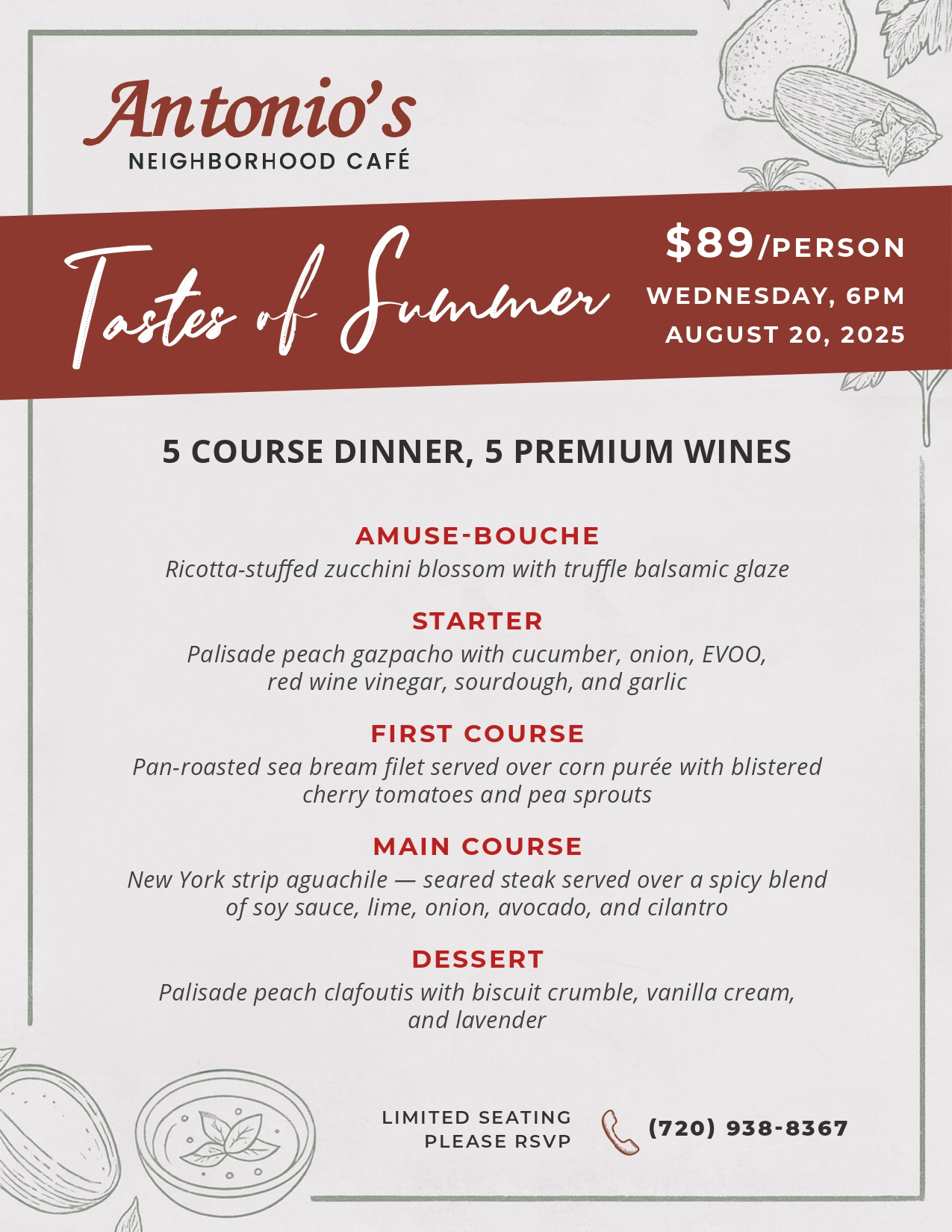 Antonio's
NEIGHBORHOOD CAFÉ

Tastes of Summer

$89/PERSON
WEDNESDAY, 6PM
AUGUST 20, 2025

5 COURSE DINNER, 5 PREMIUM WINES

AMUSE-BOUCHE
Ricotta-stuffed zucchini blossom with truffle balsamic glaze

STARTER
Palisade peach gazpacho with cucumber, onion, EVOO, red wine vinegar, sourdough, and garlic

FIRST COURSE
Pan-roasted sea bream filet served over corn purée with blistered cherry tomatoes and pea sprouts

MAIN COURSE
New York strip aguachile — seared steak served over a spicy blend of soy sauce, lime, onion, avocado, and cilantro

DESSERT
Palisade peach clafoutis with biscuit crumble, vanilla cream, and lavender

LIMITED SEATING
PLEASE RSVP

(720) 938-8367